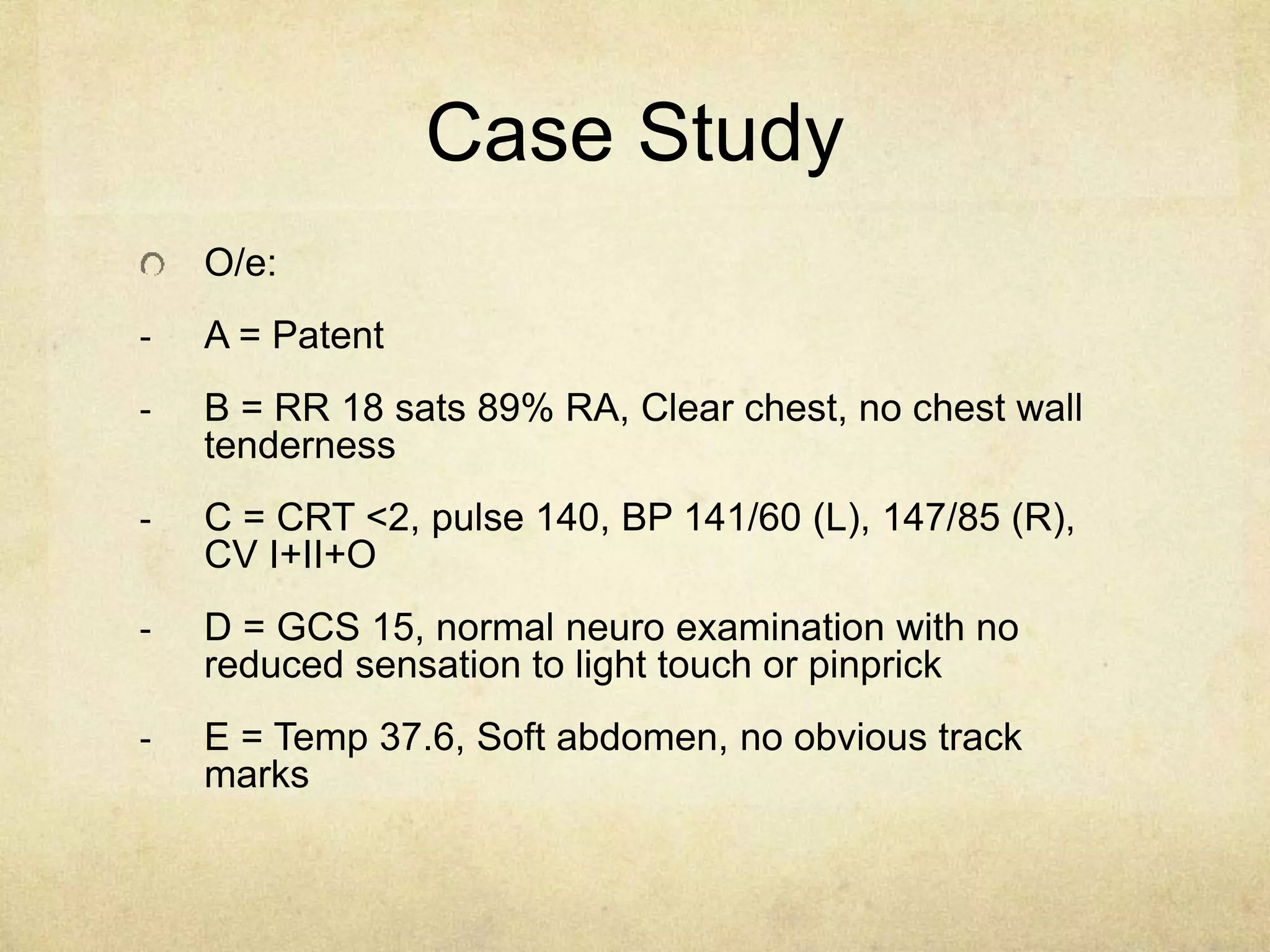 Case Study

O/e:

- A = Patent

- B = RR 18 sats 89% RA, Clear chest, no chest wall tenderness

- C = CRT <2, pulse 140, BP 141/60 (L), 147/85 (R), CV I+II+O

- D = GCS 15, normal neuro examination with no reduced sensation to light touch or pinprick

- E = Temp 37.6, Soft abdomen, no obvious track marks